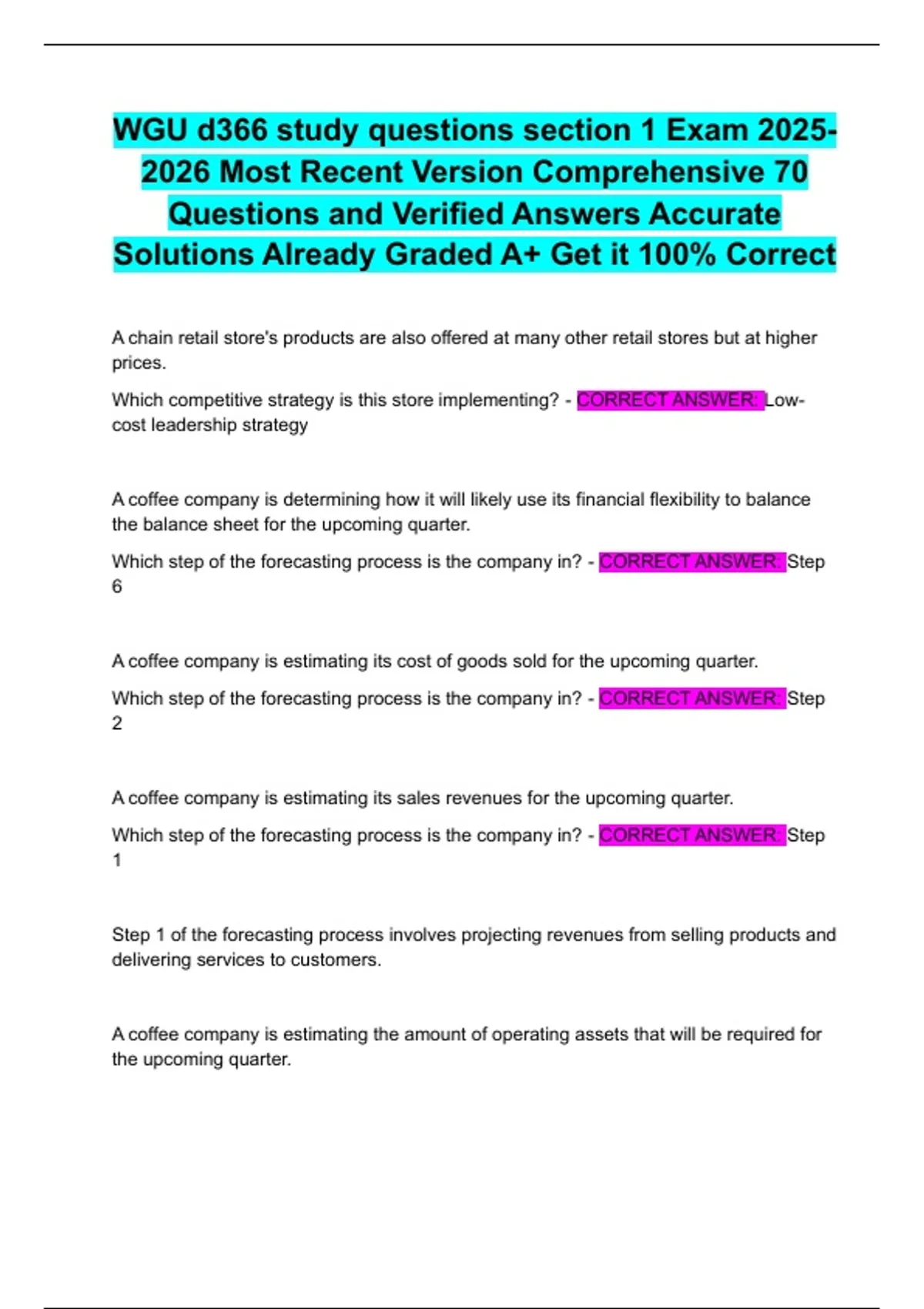 WGU d366 study questions section 1 Exam 2025-2026 Most Recent Version Comprehensive 70 Questions and Verified Answers Accurate Solutions Already Graded A+ Get it 100% Correct

A chain retail store's products are also offered at many other retail stores but at higher prices.

Which competitive strategy is this store implementing? - CORRECT ANSWER: Low-cost leadership strategy

A coffee company is determining how it will likely use its financial flexibility to balance the balance sheet for the upcoming quarter.

Which step of the forecasting process is the company in? - CORRECT ANSWER: Step 6

A coffee company is estimating its cost of goods sold for the upcoming quarter.

Which step of the forecasting process is the company in? - CORRECT ANSWER: Step 2

A coffee company is estimating its sales revenues for the upcoming quarter.

Which step of the forecasting process is the company in? - CORRECT ANSWER: Step 1

Step 1 of the forecasting process involves projecting revenues from selling products and delivering services to customers.

A coffee company is estimating the amount of operating assets that will be required for the upcoming quarter.